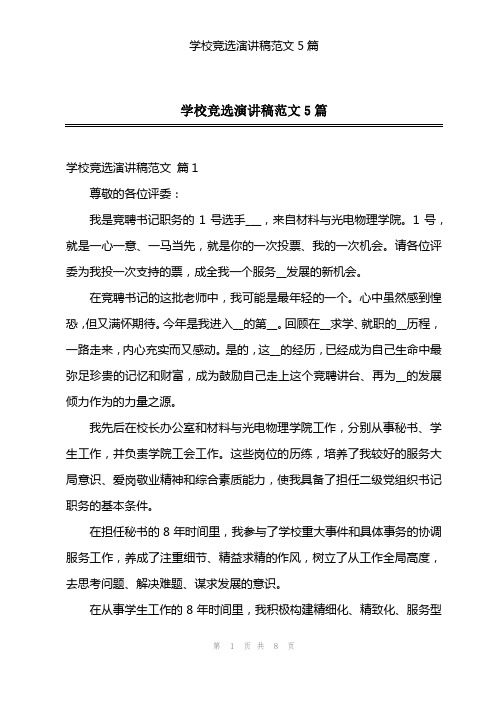 学校竞选演讲稿范文 5 篇

学校竞选演讲稿范文 5 篇

学校竞选演讲稿范文 篇 1

尊敬的各位评委：

我是竞聘书记职务的 1 号选手___，来自材料与光电物理学院。1 号，就是一心一意、一马当先，就是你的一次投票、我的一次机会。请各位评委为我投一次支持的票，成全我一个服务__发展的新机会。

在竞聘书记的这批老师中，我可能是最年轻的一个。心中虽然感到惶恐，但又满怀期待。今年是我进入__的第__。回顾在__求学、就职的__历程，一路走来，内心充实而又感动。是的，这__的经历，已经成为自己生命中最弥足珍贵的记忆和财富，成为鼓励自己走上这个竞聘讲台、再为__的发展倾力作为的力量之源。

我先后在校长办公室和材料与光电物理学院工作，分别从事秘书、学生工作，并负责学院工会工作。这些岗位的历练，培养了我较好的服务大局意识、爱岗敬业精神和综合素质能力，使我具备了担任二级党组织书记职务的基本条件。

在担任秘书的 8 年时间里，我参与了学校重大事件和具体事务的协调服务工作，养成了注重细节、精益求精的作风，树立了从工作全局高度，去思考问题、解决难题、谋求发展的意识。

在从事学生工作的 8 年时间里，我积极构建精细化、精致化、服务型

第 1 页 共 8 页